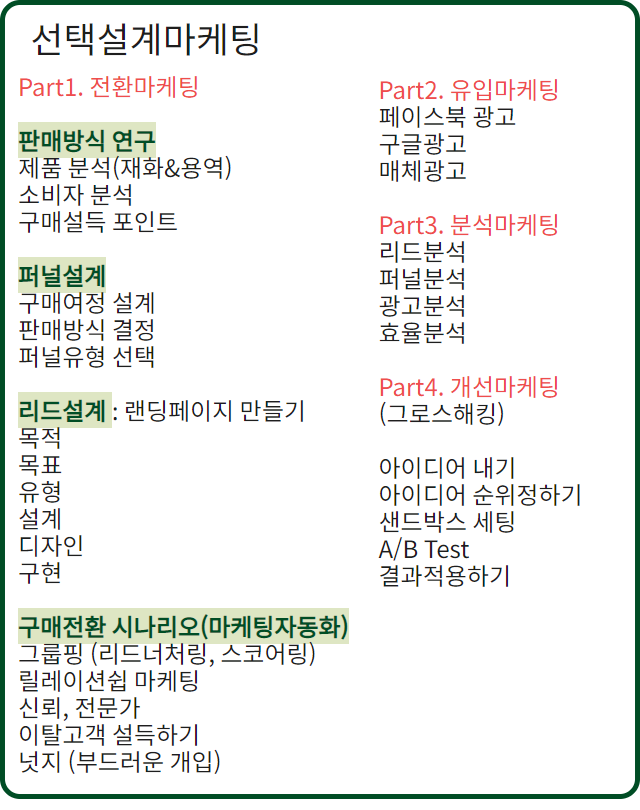 선택설계마케팅

Part1. 전환마케팅

판매방식 연구
제품 분석(재화&용역)
소비자 분석
구매설득 포인트

퍼널설계
구매여정 설계
판매방식 결정
퍼널유형 선택

리드설계 : 랜딩페이지 만들기
목적
목표
유형
설계
디자인
구현

구매전환 시나리오(마케팅자동화)
그룹핑 (리드너처링, 스코어링)
릴레이션쉽 마케팅
신뢰, 전문가
이탈고객 설득하기
넛지 (부드러운 개입)

Part2. 유입마케팅
페이스북 광고
구글광고
매체광고

Part3. 분석마케팅
리드분석
퍼널분석
광고분석
효율분석

Part4. 개선마케팅
(그로스해킹)

아이디어 내기
아이디어 순위정하기
샌드박스 세팅
A/B Test
결과적용하기